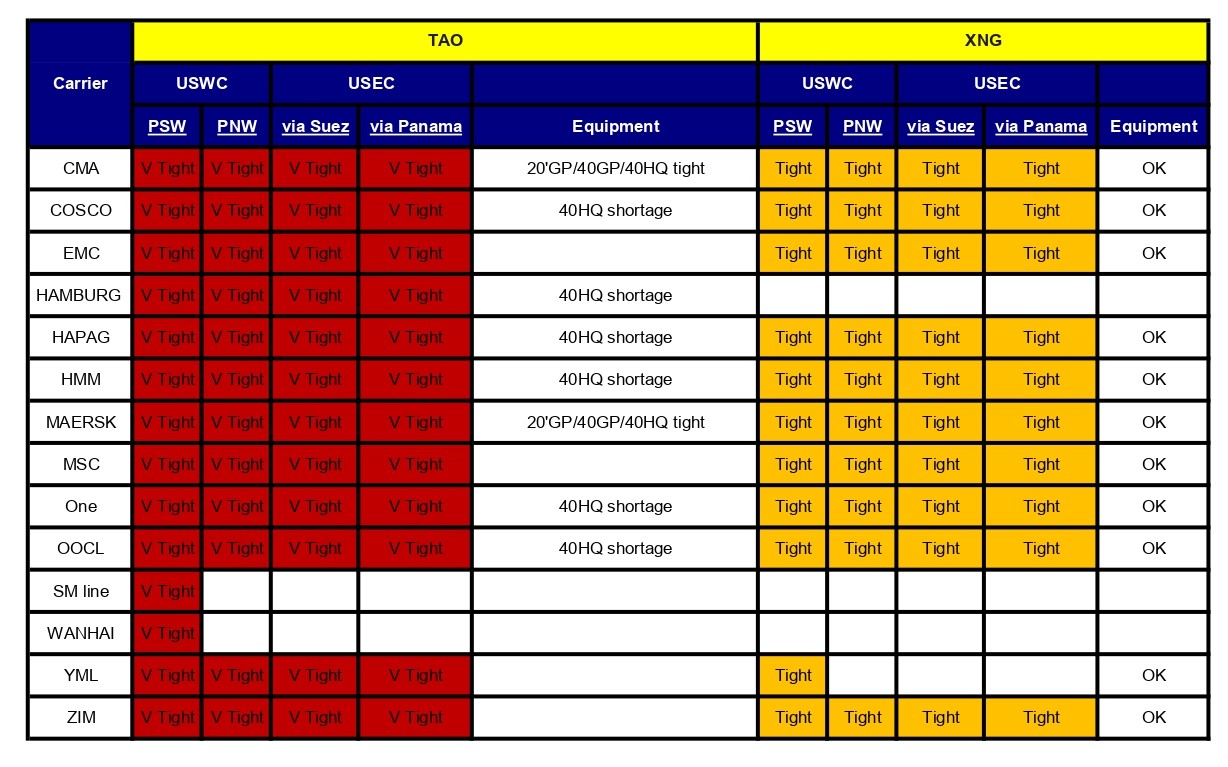 | Carrier | TAO | | | | | XNG | | | | |
|---|---|---|---|---|---|---|---|---|---|---|
| | USWC | | USEC | | | USWC | | USEC | | |
| | PSW | PNW | via Suez | via Panama | Equipment | PSW | PNW | via Suez | via Panama | Equipment |
| CMA | V Tight | V Tight | V Tight | V Tight | 20'GP/40GP/40HQ tight | Tight | Tight | Tight | Tight | OK |
| COSCO | V Tight | V Tight | V Tight | V Tight | 40HQ shortage | Tight | Tight | Tight | Tight | OK |
| EMC | V Tight | V Tight | V Tight | V Tight | | Tight | Tight | Tight | Tight | OK |
| HAMBURG | V Tight | V Tight | V Tight | V Tight | 40HQ shortage | | | | | |
| HAPAG | V Tight | V Tight | V Tight | V Tight | 40HQ shortage | Tight | Tight | Tight | Tight | OK |
| HMM | V Tight | V Tight | V Tight | V Tight | 40HQ shortage | Tight | Tight | Tight | Tight | OK |
| MAERSK | V Tight | V Tight | V Tight | V Tight | 20'GP/40GP/40HQ tight | Tight | Tight | Tight | Tight | OK |
| MSC | V Tight | V Tight | V Tight | V Tight | | Tight | Tight | Tight | Tight | OK |
| One | V Tight | V Tight | V Tight | V Tight | 40HQ shortage | Tight | Tight | Tight | Tight | OK |
| OOCL | V Tight | V Tight | V Tight | V Tight | 40HQ shortage | Tight | Tight | Tight | Tight | OK |
| SM line | V Tight | | | | | | | | | |
| WANHAI | V Tight | | | | | | | | | |
| YML | V Tight | V Tight | V Tight | V Tight | | Tight | | | | OK |
| ZIM | V Tight | V Tight | V Tight | V Tight | | Tight | Tight | Tight | Tight | OK |